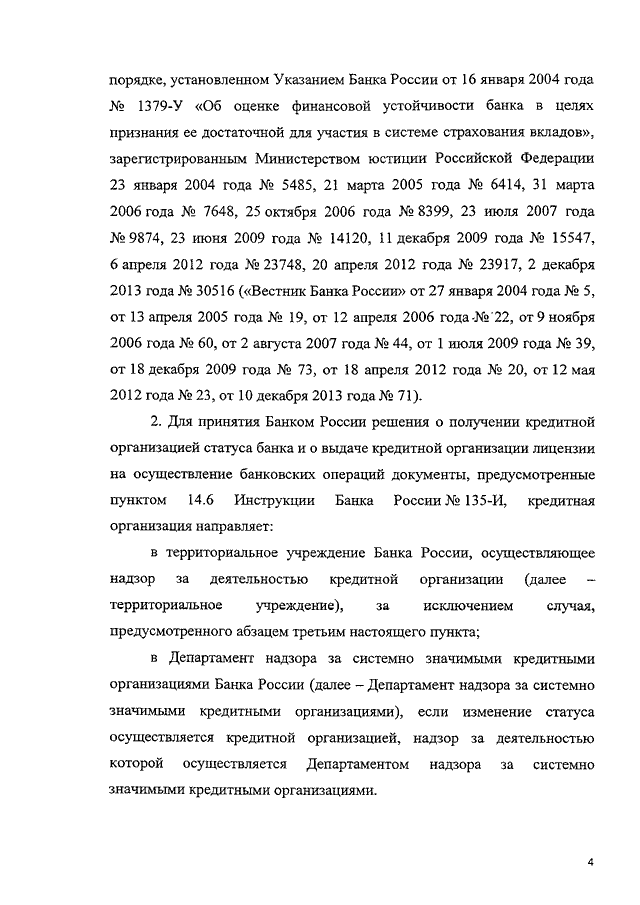 порядке, установленном Указанием Банка России от 16 января 2004 года № 1379-У «Об оценке финансовой устойчивости банка в целях признания ее достаточной для участия в системе страхования вкладов», зарегистрированным Министерством юстиции Российской Федерации 23 января 2004 года № 5485, 21 марта 2005 года № 6414, 31 марта 2006 года № 7648, 25 октября 2006 года № 8399, 23 июля 2007 года № 9874, 23 июня 2009 года № 14120, 11 декабря 2009 года № 15547, 6 апреля 2012 года № 23748, 20 апреля 2012 года № 23917, 2 декабря 2013 года № 30516 («Вестник Банка России» от 27 января 2004 года № 5, от 13 апреля 2005 года № 19, от 12 апреля 2006 года № 22, от 9 ноября 2006 года № 60, от 2 августа 2007 года № 44, от 1 июля 2009 года № 39, от 18 декабря 2009 года № 73, от 18 апреля 2012 года № 20, от 12 мая 2012 года № 23, от 10 декабря 2013 года № 71).

2. Для принятия Банком России решения о получении кредитной организацией статуса банка и о выдаче кредитной организации лицензии на осуществление банковских операций документы, предусмотренные пунктом 14.6 Инструкции Банка России № 135-И, кредитная организация направляет:

в территориальное учреждение Банка России, осуществляющее надзор за деятельностью кредитной организации (далее – территориальное учреждение), за исключением случая, предусмотренного абзацем третьим настоящего пункта;

в Департамент надзора за системно значимыми кредитными организациями Банка России (далее – Департамент надзора за системно значимыми кредитными организациями), если изменение статуса осуществляется кредитной организацией, надзор за деятельностью которой осуществляется Департаментом надзора за системно значимыми кредитными организациями.

4